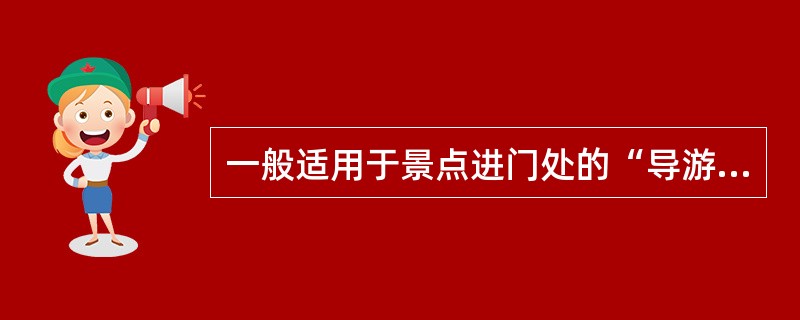 一般适用于景点进门处的“导游...